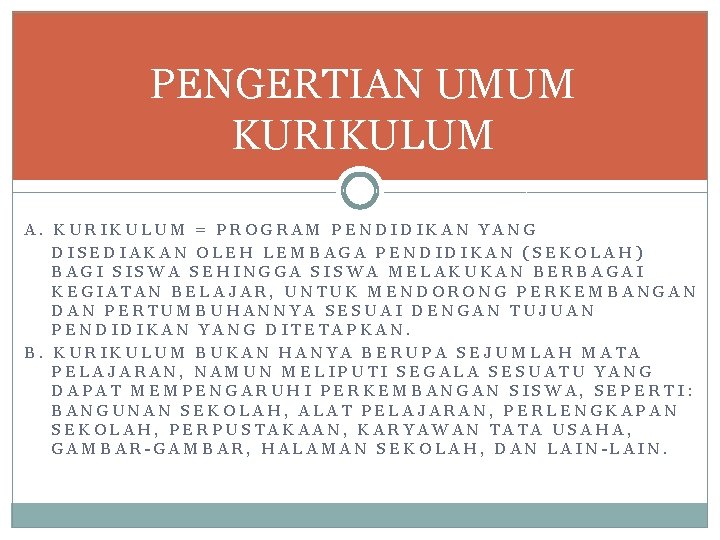 PENGERTIAN UMUM KURIKULUM

A. KURIKULUM = PROGRAM PENDIDIKAN YANG DISEDIAKAN OLEH LEMBAGA PENDIDIKAN (SEKOLAH) BAGI SISWA SEHINGGA SISWA MELAKUKAN BERBAGAI KEGIATAN BELAJAR, UNTUK MENDORONG PERKEMBANGAN DAN PERTUMBUHANNYA SESUAI DENGAN TUJUAN PENDIDIKAN YANG DITETAPKAN.

B. KURIKULUM BUKAN HANYA BERUPA SEJUMLAH MATA PELAJARAN, NAMUN MELIPUTI SEGALA SESUATU YANG DAPAT MEMPENGARUHI PERKEMBANGAN SISWA, SEPERTI: BANGUNAN SEKOLAH, ALAT PELAJARAN, PERLENGKAPAN SEKOLAH, PERPUSTAKAAN, KARYAWAN TATA USAHA, GAMBAR-GAMBAR, HALAMAN SEKOLAH, DAN LAIN-LAIN.